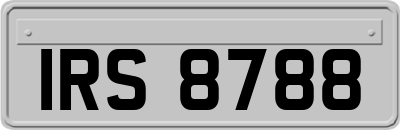 IRS 8788